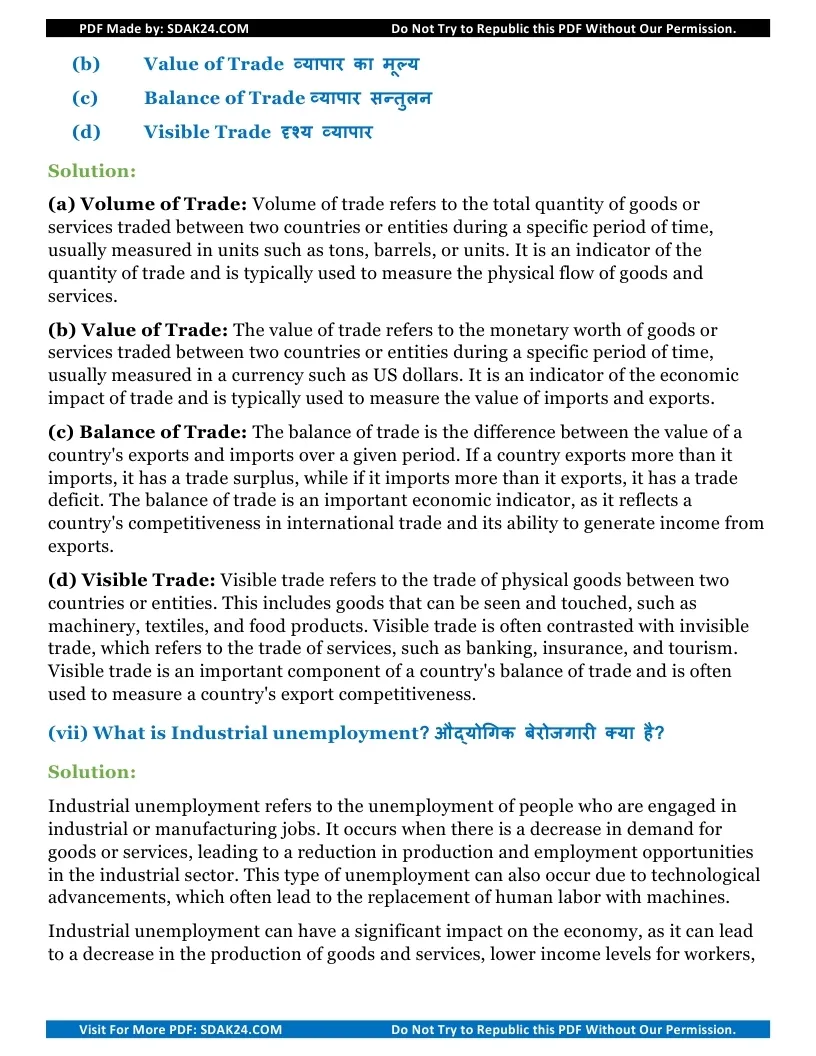 PDF Made by: SDAK24.COM Do Not Try to Republic this PDF Without Our Permission.

(b) Value of Trade व्यापार का मूल्य

(c) Balance of Trade व्यापार सन्तुलन

(d) Visible Trade दृश्य व्यापार

Solution:

(a) Volume of Trade: Volume of trade refers to the total quantity of goods or services traded between two countries or entities during a specific period of time, usually measured in units such as tons, barrels, or units. It is an indicator of the quantity of trade and is typically used to measure the physical flow of goods and services.

(b) Value of Trade: The value of trade refers to the monetary worth of goods or services traded between two countries or entities during a specific period of time, usually measured in a currency such as US dollars. It is an indicator of the economic impact of trade and is typically used to measure the value of imports and exports.

(c) Balance of Trade: The balance of trade is the difference between the value of a country's exports and imports over a given period. If a country exports more than it imports, it has a trade surplus, while if it imports more than it exports, it has a trade deficit. The balance of trade is an important economic indicator, as it reflects a country's competitiveness in international trade and its ability to generate income from exports.

(d) Visible Trade: Visible trade refers to the trade of physical goods between two countries or entities. This includes goods that can be seen and touched, such as machinery, textiles, and food products. Visible trade is often contrasted with invisible trade, which refers to the trade of services, such as banking, insurance, and tourism. Visible trade is an important component of a country's balance of trade and is often used to measure a country's export competitiveness.

(vii) What is Industrial unemployment? औद्योगिक बेरोजगारी क्या है?

Solution:

Industrial unemployment refers to the unemployment of people who are engaged in industrial or manufacturing jobs. It occurs when there is a decrease in demand for goods or services, leading to a reduction in production and employment opportunities in the industrial sector. This type of unemployment can also occur due to technological advancements, which often lead to the replacement of human labor with machines.

Industrial unemployment can have a significant impact on the economy, as it can lead to a decrease in the production of goods and services, lower income levels for workers,

Visit For More PDF: SDAK24.COM Do Not Try to Republic this PDF Without Our Permission.